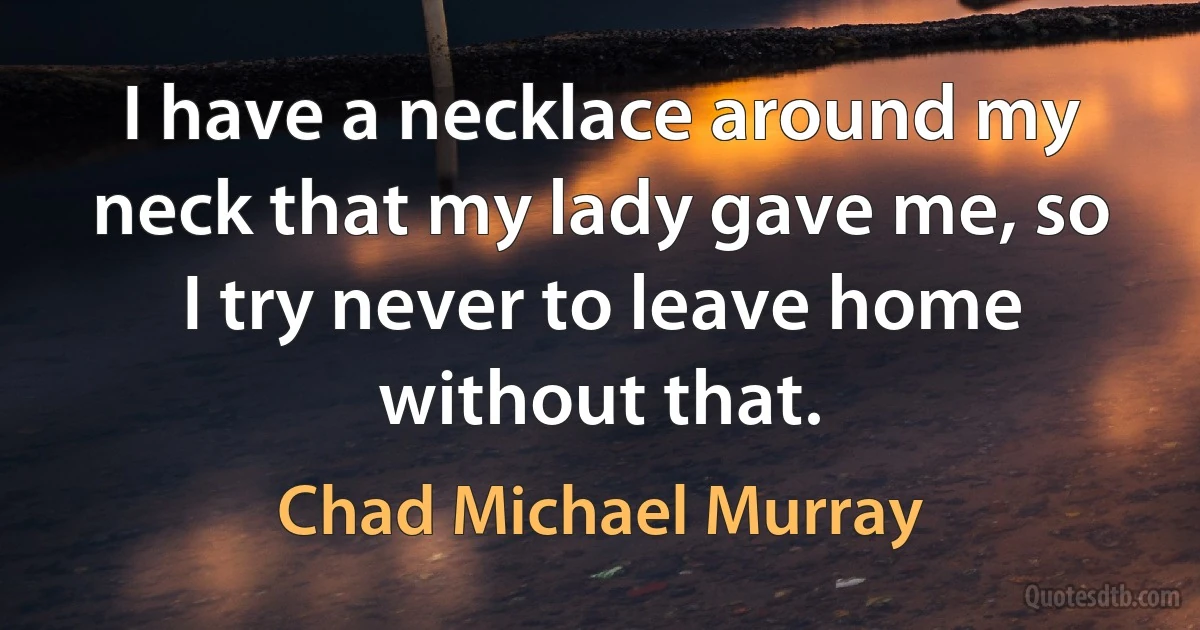 I have a necklace around my neck that my lady gave me, so I try never to leave home without that.

Chad Michael Murray

Quotesdtb.com